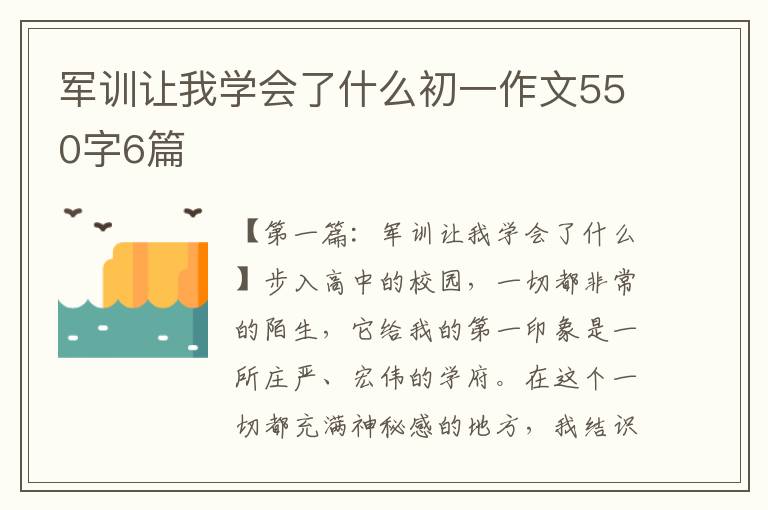 军训让我学会了什么初一作文550字6篇

【第一篇：军训让我学会了什么】步入高中的校园，一切都非常的陌生，它给我的第一印象是一所庄严、宏伟的学府。在这个一切都充满神秘感的地方，我结识